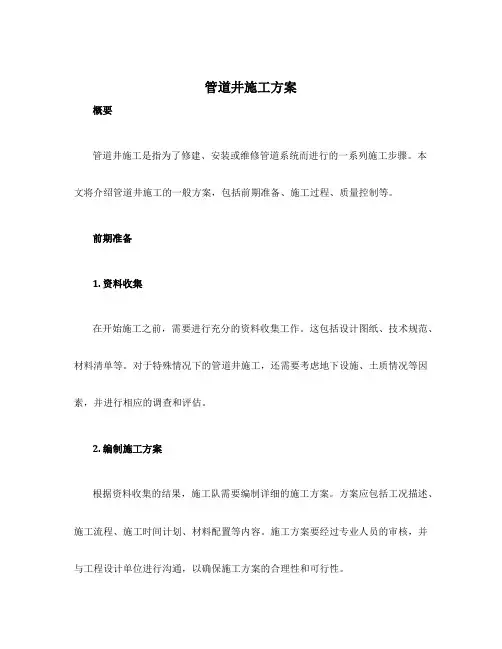 管道井施工方案

概要

管道井施工是指为了修建、安装或维修管道系统而进行的一系列施工步骤。本文将介绍管道井施工的一般方案，包括前期准备、施工过程、质量控制等。

前期准备

1. 资料收集

在开始施工之前，需要进行充分的资料收集工作。这包括设计图纸、技术规范、材料清单等。对于特殊情况下的管道井施工，还需要考虑地下设施、土质情况等因素，并进行相应的调查和评估。

2. 编制施工方案

根据资料收集的结果，施工队需要编制详细的施工方案。方案应包括工况描述、施工流程、施工时间计划、材料配置等内容。施工方案要经过专业人员的审核，并与工程设计单位进行沟通，以确保施工方案的合理性和可行性。